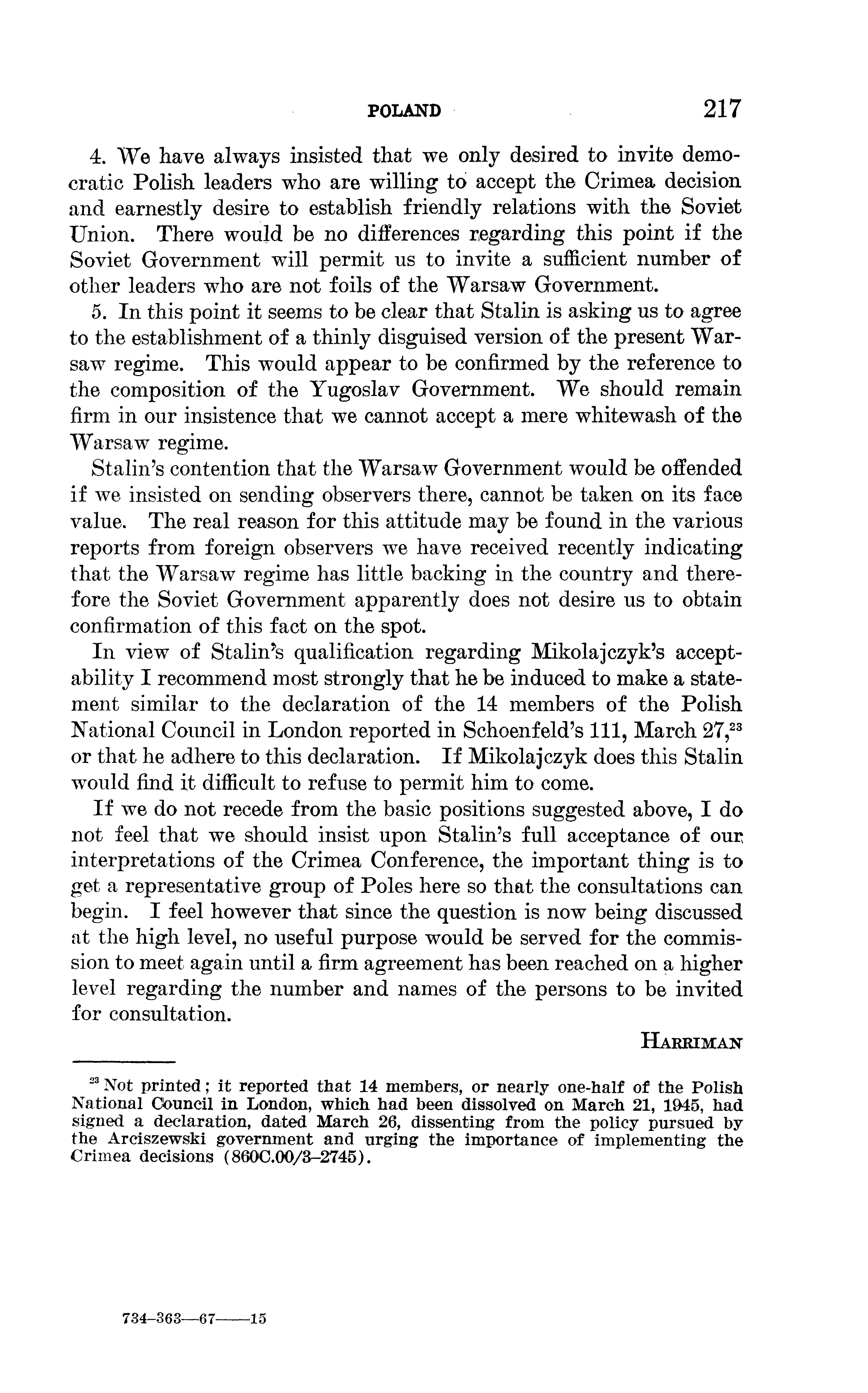 POLAND 217

4. We have always insisted that we only desired to invite democratic Polish leaders who are willing to accept the Crimea decision and earnestly desire to establish friendly relations with the Soviet Union. There would be no differences regarding this point if the Soviet Government will permit us to invite a sufficient number of other leaders who are not foils of the Warsaw Government.

5. In this point it seems to be clear that Stalin is asking us to agree to the establishment of a thinly disguised version of the present Warsaw regime. This would appear to be confirmed by the reference to the composition of the Yugoslav Government. We should remain firm in our insistence that we cannot accept a mere whitewash of the Warsaw regime.

Stalin's contention that the Warsaw Government would be offended if we insisted on sending observers there, cannot be taken on its face value. The real reason for this attitude may be found in the various reports from foreign observers we have received recently indicating that the Warsaw regime has little backing in the country and therefore the Soviet Government apparently does not desire us to obtain confirmation of this fact on the spot.

In view of Stalin's qualification regarding Mikolajczyk's acceptability I recommend most strongly that he be induced to make a statement similar to the declaration of the 14 members of the Polish National Council in London reported in Schoenfeld's 111, March 27,$^{23}$ or that he adhere to this declaration. If Mikolajczyk does this Stalin would find it difficult to refuse to permit him to come.

If we do not recede from the basic positions suggested above, I do not feel that we should insist upon Stalin's full acceptance of our interpretations of the Crimea Conference, the important thing is to get a representative group of Poles here so that the consultations can begin. I feel however that since the question is now being discussed at the high level, no useful purpose would be served for the commission to meet again until a firm agreement has been reached on a higher level regarding the number and names of the persons to be invited for consultation.

HARRIMAN

$^{23}$ Not printed; it reported that 14 members, or nearly one-half of the Polish National Council in London, which had been dissolved on March 21, 1945, had signed a declaration, dated March 26, dissenting from the policy pursued by the Arciszewski government and urging the importance of implementing the Crimea decisions (860C.00/3-2745).

734-363—67——15